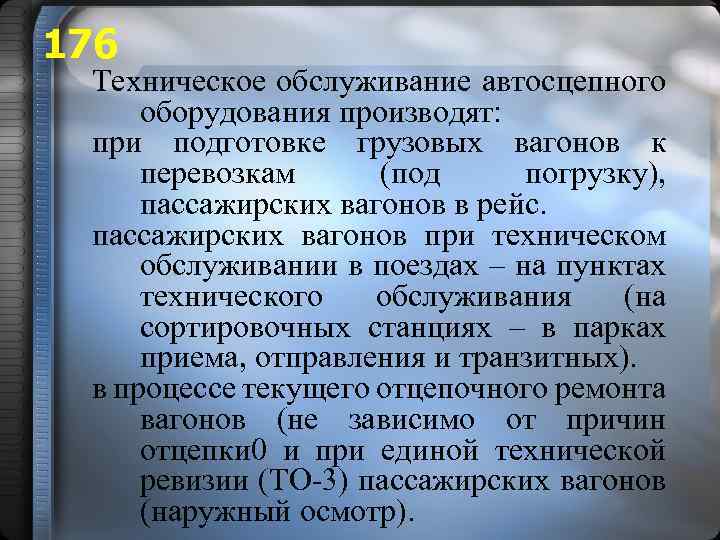 176

Техническое обслуживание автосцепного оборудования производят:

при подготовке грузовых вагонов к перевозкам (под погрузку), пассажирских вагонов в рейс.

пассажирских вагонов при техническом обслуживании в поездах – на пунктах технического обслуживания (на сортировочных станциях – в парках приема, отправления и транзитных).

в процессе текущего отцепочного ремонта вагонов (не зависимо от причин отцепки0 и при единой технической ревизии (ТО-3) пассажирских вагонов (наружный осмотр).